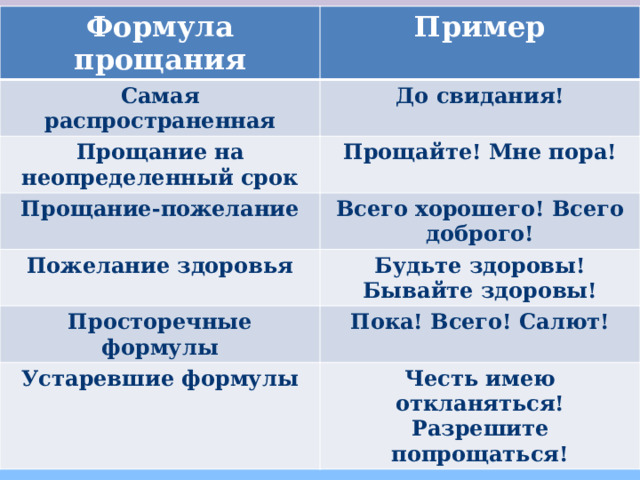 | Формула прощания | Пример |
|---|---|
| Самая распространенная | До свидания! |
| Прощание на неопределенный срок | Прощайте! Мне пора! |
| Прощание-пожелание | Всего хорошего! Всего доброго! |
| Пожелание здоровья | Будьте здоровы! Бывайте здоровы! |
| Просторечные формулы | Пока! Всего! Салют! |
| Устаревшие формулы | Честь имею откланяться! Разрешите попрощаться! |